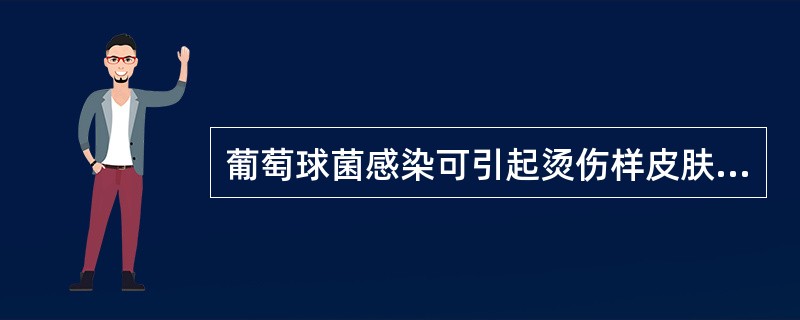 葡萄球菌感染可引起烫伤样皮肤...